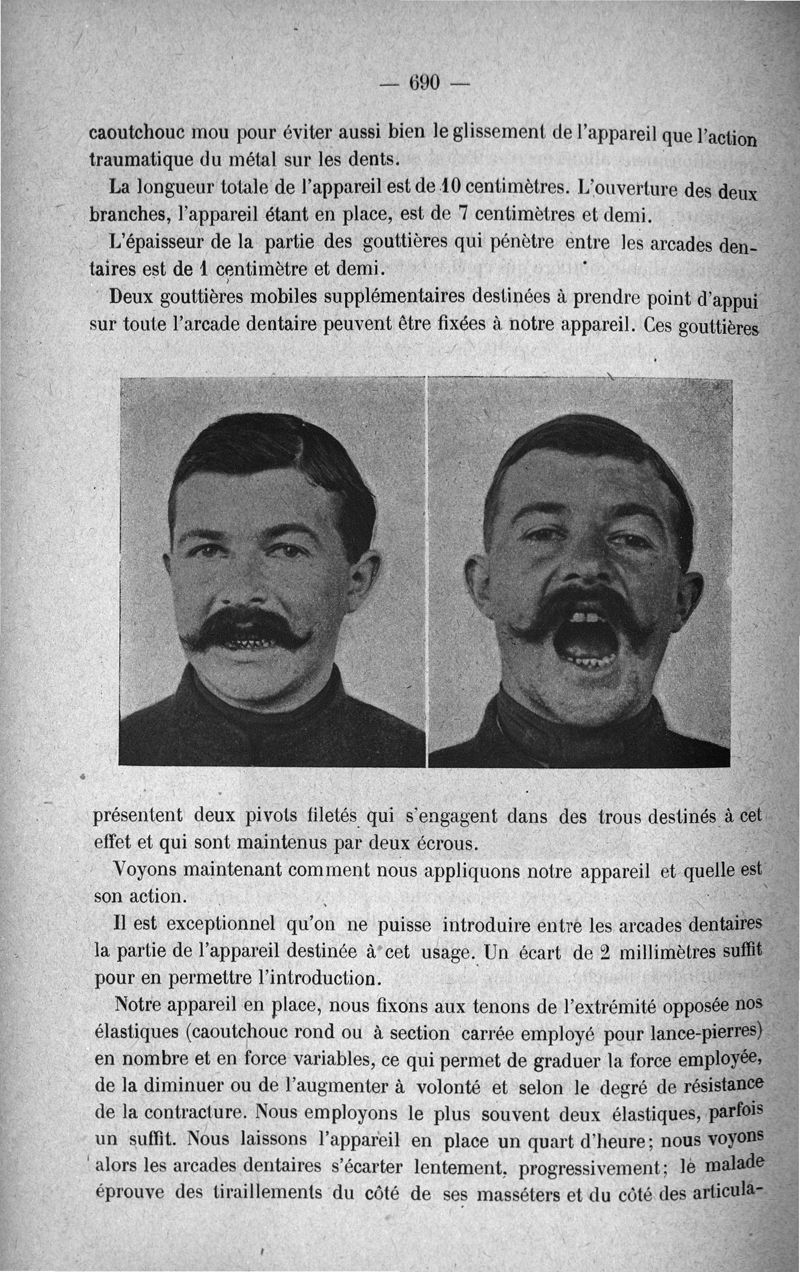 — 690 —

caoutchouc mou pour éviter aussi bien le glissement de l'appareil que l'action traumatique du métal sur les dents.

La longueur totale de l'appareil est de 10 centimètres. L'ouverture des deux branches, l'appareil étant en place, est de 7 centimètres et demi.

L'épaisseur de la partie des gouttières qui pénètre entre les arcades dentaires est de 1 centimètre et demi.

Deux gouttières mobiles supplémentaires destinées à prendre point d'appui sur toute l'arcade dentaire peuvent être fixées à notre appareil. Ces gouttières présentent deux pivots filetés qui s'engagent dans des trous destinés à cet effet et qui sont maintenus par deux écrous.

Voyons maintenant comment nous appliquons notre appareil et quelle est son action.

Il est exceptionnel qu'on ne puisse introduire entre les arcades dentaires la partie de l'appareil destinée à cet usage. Un écart de 2 millimètres suffit pour en permettre l'introduction.

Notre appareil en place, nous fixons aux tenons de l'extrémité opposée nos élastiques (caoutchouc rond ou à section carrée employé pour lance-pierres) en nombre et en force variables, ce qui permet de graduer la force employée, de la diminuer ou de l'augmenter à volonté et selon le degré de résistance de la contracture. Nous employons le plus souvent deux élastiques, parfois un suffit. Nous laissons l'appareil en place un quart d'heure; nous voyons alors les arcades dentaires s'écarter lentement, progressivement; le malade éprouve des tiraillements du côté de ses masséters et du côté des articula-